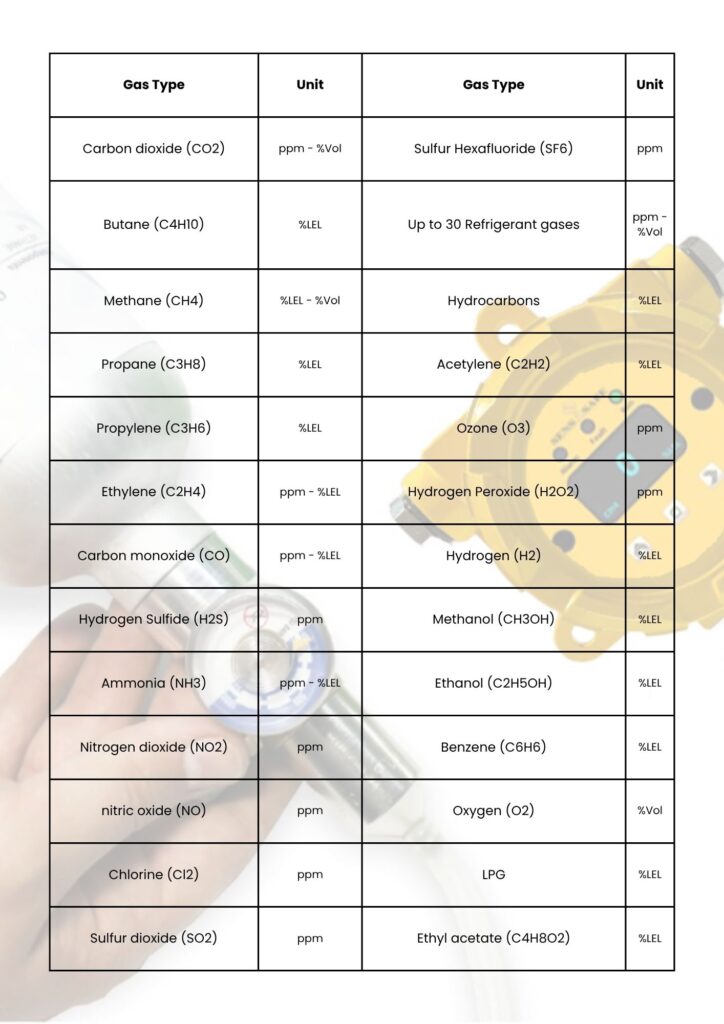 | Gas Type | Unit | Gas Type | Unit |
|---|---|---|---|
| Carbon dioxide (CO2) | ppm - %Vol | Sulfur Hexafluoride (SF6) | ppm |
| Butane (C4H10) | %LEL | Up to 30 Refrigerant gases | ppm - %Vol |
| Methane (CH4) | %LEL - %Vol | Hydrocarbons | %LEL |
| Propane (C3H8) | %LEL | Acetylene (C2H2) | %LEL |
| Propylene (C3H6) | %LEL | Ozone (O3) | ppm |
| Ethylene (C2H4) | ppm - %LEL | Hydrogen Peroxide (H2O2) | ppm |
| Carbon monoxide (CO) | ppm - %LEL | Hydrogen (H2) | %LEL |
| Hydrogen Sulfide (H2S) | ppm | Methanol (CH3OH) | %LEL |
| Ammonia (NH3) | ppm - %LEL | Ethanol (C2H5OH) | %LEL |
| Nitrogen dioxide (NO2) | ppm | Benzene (C6H6) | %LEL |
| nitric oxide (NO) | ppm | Oxygen (O2) | %Vol |
| Chlorine (Cl2) | ppm | LPG | %LEL |
| Sulfur dioxide (SO2) | ppm | Ethyl acetate (C4H8O2) | %LEL |